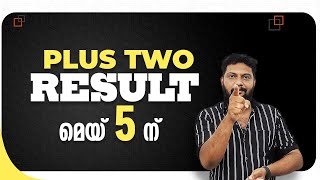 PLUS TWO
RESULT
മെയ് 5 ന്